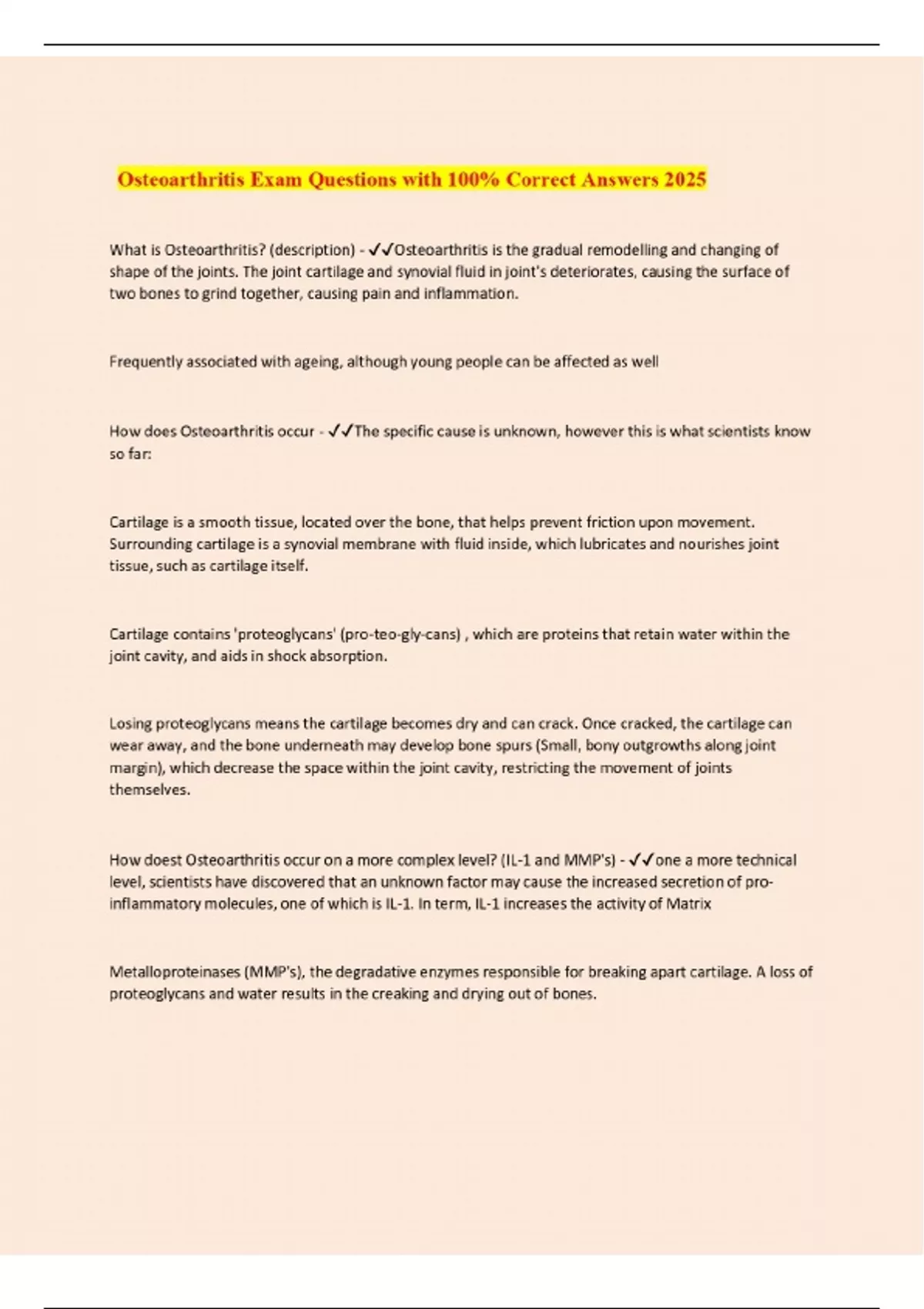 Osteoarthritis Exam Questions with 100% Correct Answers 2025

What is Osteoarthritis? (description) - ✓✓Osteoarthritis is the gradual remodelling and changing of shape of the joints. The joint cartilage and synovial fluid in joint's deteriorates, causing the surface of two bones to grind together, causing pain and inflammation.

Frequently associated with ageing, although young people can be affected as well

How does Osteoarthritis occur - ✓✓The specific cause is unknown, however this is what scientists know so far:

Cartilage is a smooth tissue, located over the bone, that helps prevent friction upon movement. Surrounding cartilage is a synovial membrane with fluid inside, which lubricates and nourishes joint tissue, such as cartilage itself.

Cartilage contains 'proteoglycans' (pro-teo-gly-cans) , which are proteins that retain water within the joint cavity, and aids in shock absorption.

Losing proteoglycans means the cartilage becomes dry and can crack. Once cracked, the cartilage can wear away, and the bone underneath may develop bone spurs (Small, bony outgrowths along joint margin), which decrease the space within the joint cavity, restricting the movement of joints themselves.

How doest Osteoarthritis occur on a more complex level? (IL-1 and MMP's) - ✓✓one a more technical level, scientists have discovered that an unknown factor may cause the increased secretion of pro-inflammatory molecules, one of which is IL-1. In term, IL-1 increases the activity of Matrix

Metalloproteinases (MMP's), the degradative enzymes responsible for breaking apart cartilage. A loss of proteoglycans and water results in the creaking and drying out of bones.